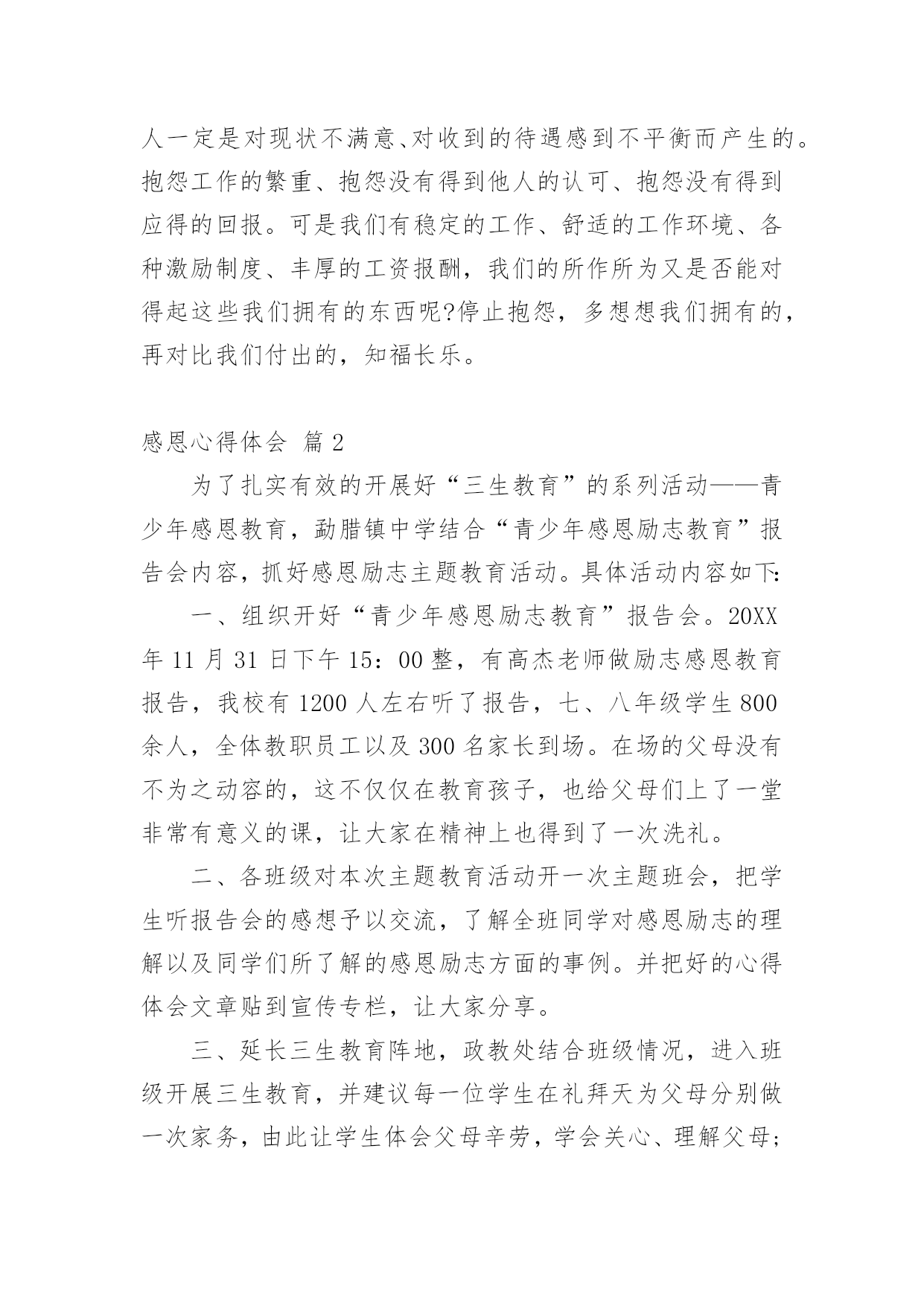 人一定是对现状不满意、对收到的待遇感到不平衡而产生的。抱怨工作的繁重、抱怨没有得到他人的认可、抱怨没有得到应得的回报。可是我们有稳定的工作、舒适的工作环境、各种激励制度、丰厚的工资报酬，我们的所作所为又是否能对得起这些我们拥有的东西呢?停止抱怨，多想想我们拥有的，再对比我们付出的，知福长乐。

感恩心得体会 篇2

为了扎实有效的开展好“三生教育”的系列活动——青少年感恩教育，勐腊镇中学结合“青少年感恩励志教育”报告会内容，抓好感恩励志主题教育活动。具体活动内容如下:

一、组织开好“青少年感恩励志教育”报告会。20XX年11月31日下午15：00整，有高杰老师做励志感恩教育报告，我校有1200人左右听了报告，七、八年级学生800余人，全体教职员工以及300名家长到场。在场的父母没有不为之动容的，这不仅仅在教育孩子，也给父母们上了一堂非常有意义的课，让大家在精神上也得到了一次洗礼。

二、各班级对本次主题教育活动开一次主题班会，把学生听报告会的感想予以交流，了解全班同学对感恩励志的理解以及同学们所了解的感恩励志方面的事例。并把好的心得体会文章贴到宣传专栏，让大家分享。

三、延长三生教育阵地，政教处结合班级情况，进入班级开展三生教育，并建议每一位学生在礼拜天为父母分别做一次家务，由此让学生体会父母辛劳，学会关心、理解父母;